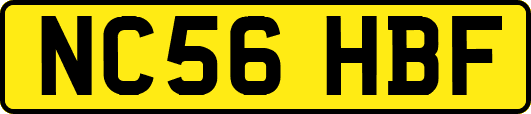 NC56 HBF